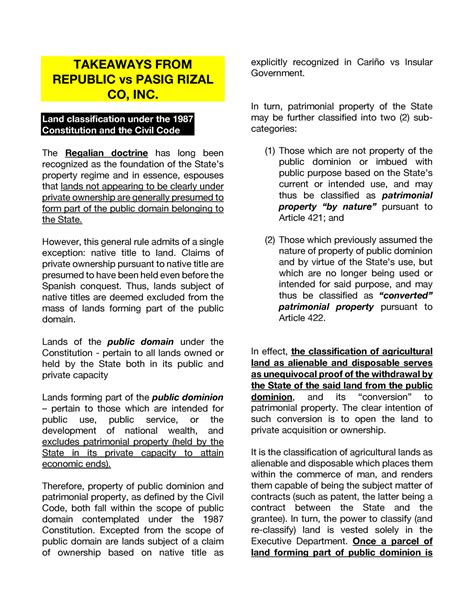 TAKEAWAYS FROM REPUBLIC vs PASIG RIZAL CO, INC.

Land classification under the 1987 Constitution and the Civil Code

The Regalian doctrine has long been recognized as the foundation of the State's property regime and in essence, espouses that lands not appearing to be clearly under private ownership are generally presumed to form part of the public domain belonging to the State.

However, this general rule admits of a single exception: native title to land. Claims of private ownership pursuant to native title are presumed to have been held even before the Spanish conquest. Thus, lands subject of native titles are deemed excluded from the mass of lands forming part of the public domain.

Lands of the public domain under the Constitution - pertain to all lands owned or held by the State both in its public and private capacity

Lands forming part of the public dominion – pertain to those which are intended for public use, public service, or the development of national wealth, and excludes patrimonial property (held by the State in its private capacity to attain economic ends).

Therefore, property of public dominion and patrimonial property, as defined by the Civil Code, both fall within the scope of public domain contemplated under the 1987 Constitution. Excepted from the scope of public domain are lands subject of a claim of ownership based on native title as explicitly recognized in Cariño vs Insular Government.

In turn, patrimonial property of the State may be further classified into two (2) sub-categories:

(1) Those which are not property of the public dominion or imbued with public purpose based on the State's current or intended use, and may thus be classified as patrimonial property "by nature" pursuant to Article 421; and

(2) Those which previously assumed the nature of property of public dominion and by virtue of the State's use, but which are no longer being used or intended for said purpose, and may thus be classified as "converted" patrimonial property pursuant to Article 422.

In effect, the classification of agricultural land as alienable and disposable serves as unequivocal proof of the withdrawal by the State of the said land from the public dominion, and its "conversion" to patrimonial property. The clear intention of such conversion is to open the land to private acquisition or ownership.

It is the classification of agricultural lands as alienable and disposable which places them within the commerce of man, and renders them capable of being the subject matter of contracts (such as patent, the latter being a contract between the State and the grantee). In turn, the power to classify (and re-classify) land is vested solely in the Executive Department. Once a parcel of land forming part of public dominion is